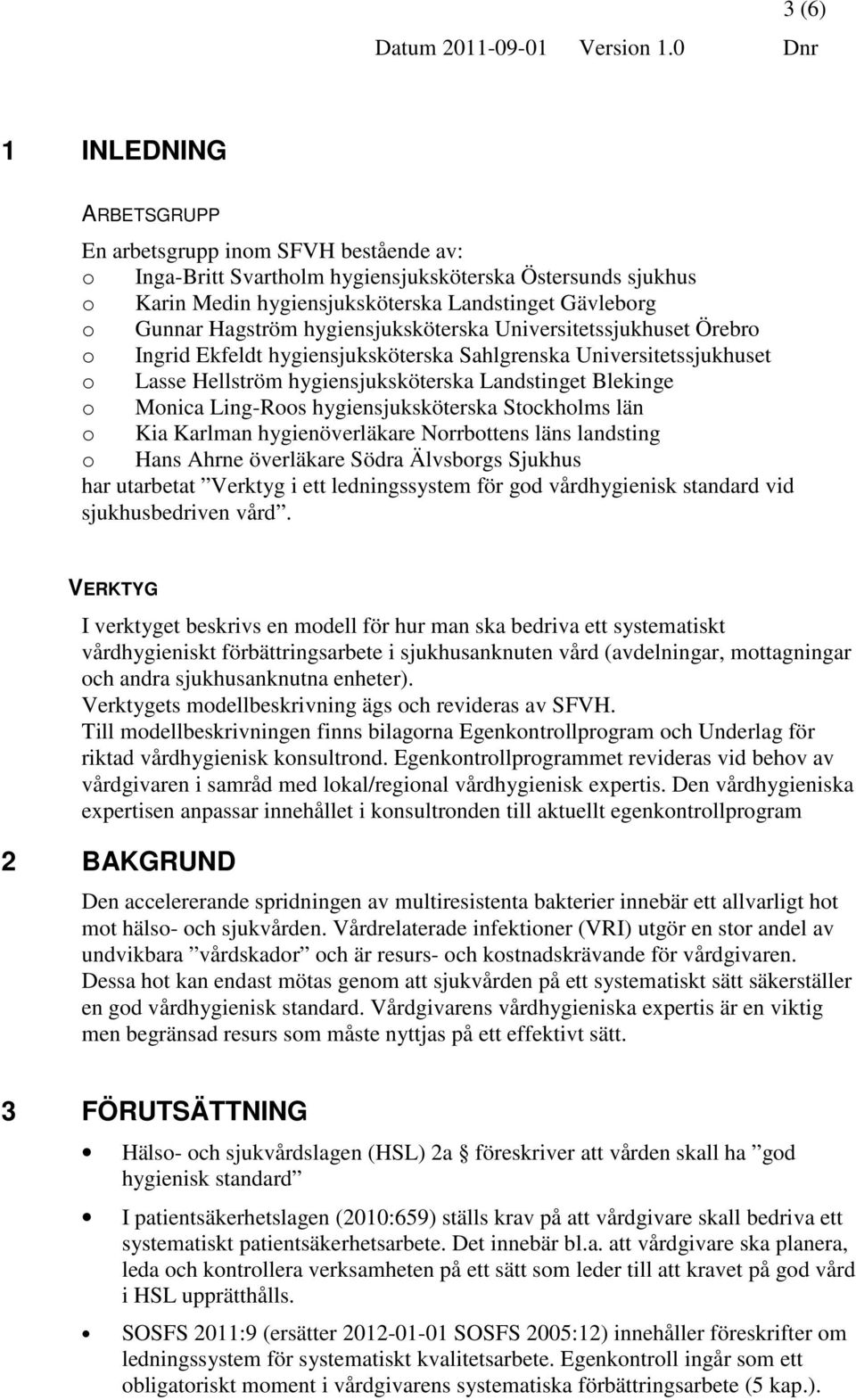 3 (6)

Datum 2011-09-01 Version 1.0 Dnr

1 INLEDNING

ARBETSGRUPP

En arbetsgrupp inom SFVH bestående av:
o Inga-Britt Svartholm hygiensjuksköterska Östersunds sjukhus
o Karin Medin hygiensjuksköterska Landstinget Gävleborg
o Gunnar Hagström hygiensjuksköterska Universitetssjukhuset Örebro
o Ingrid Ekfeldt hygiensjuksköterska Sahlgrenska Universitetssjukhuset
o Lasse Hellström hygiensjuksköterska Landstinget Blekinge
o Monica Ling-Roos hygiensjuksköterska Stockholms län
o Kia Karlman hygienöverläkare Norrbottens läns landsting
o Hans Ahrne överläkare Södra Älvsborgs Sjukhus
har utarbetat ”Verktyg i ett ledningssystem för god vårdhygienisk standard vid sjukhusbedriven vård”.

VERKTYG

I verktyget beskrivs en modell för hur man ska bedriva ett systematiskt vårdhygieniskt förbättringsarbete i sjukhusanknuten vård (avdelningar, mottagningar och andra sjukhusanknutna enheter).
Verktygets modellbeskrivning ägs och revideras av SFVH.
Till modellbeskrivningen finns bilagorna Egenkontrollprogram och Underlag för riktad vårdhygienisk konsultrond. Egenkontrollprogrammet revideras vid behov av vårdgivaren i samråd med lokal/regional vårdhygienisk expertis. Den vårdhygieniska expertisen anpassar innehållet i konsultronden till aktuellt egenkontrollprogram

2 BAKGRUND

Den accelererande spridningen av multiresistenta bakterier innebär ett allvarligt hot mot hälso- och sjukvården. Vårdrelaterade infektioner (VRI) utgör en stor andel av undvikbara ”vårdskador” och är resurs- och kostnadskrävande för vårdgivaren. Dessa hot kan endast mötas genom att sjukvården på ett systematiskt sätt säkerställer en god vårdhygienisk standard. Vårdgivarens vårdhygieniska expertis är en viktig men begränsad resurs som måste nyttjas på ett effektivt sätt.

3 FÖRUTSÄTTNING

• Hälso- och sjukvårdslagen (HSL) 2a § föreskriver att vården skall ha ”god hygienisk standard”

• I patientsäkerhetslagen (2010:659) ställs krav på att vårdgivare skall bedriva ett systematiskt patientsäkerhetsarbete. Det innebär bl.a. att vårdgivare ska planera, leda och kontrollera verksamheten på ett sätt som leder till att kravet på god vård i HSL upprätthålls.

• SOSFS 2011:9 (ersätter 2012-01-01 SOSFS 2005:12) innehåller föreskrifter om ledningssystem för systematiskt kvalitetsarbete. Egenkontroll ingår som ett obligatoriskt moment i vårdgivarens systematiska förbättringsarbete (5 kap.).